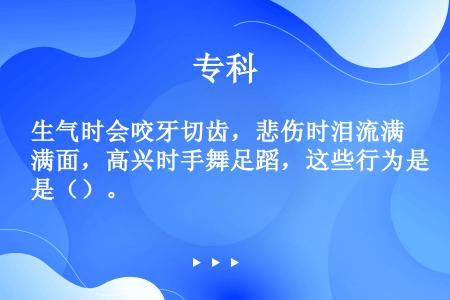 专科

生气时会咬牙切齿，悲伤时泪流满满面，高兴时手舞足蹈，这些行为是是（）。